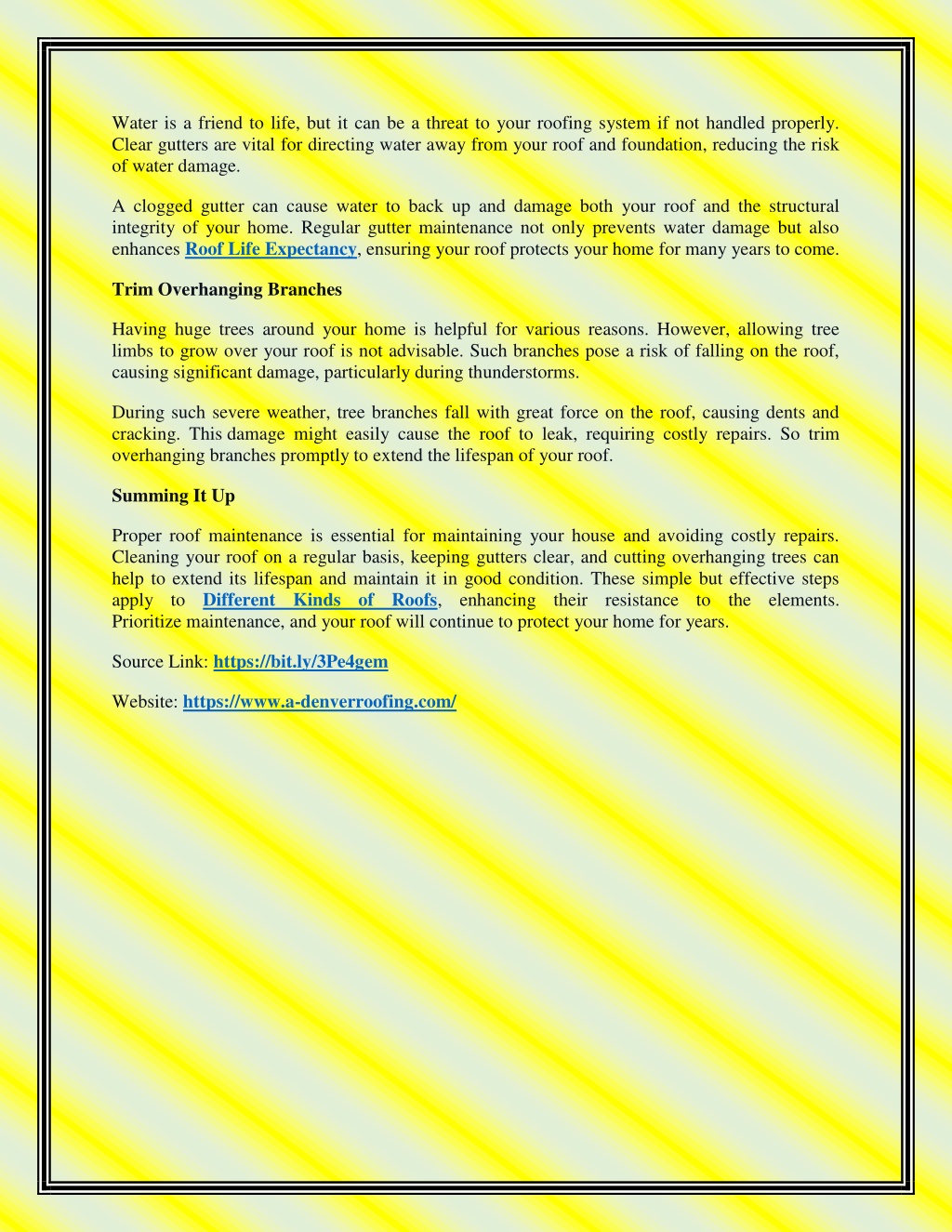 Water is a friend to life, but it can be a threat to your roofing system if not handled properly. Clear gutters are vital for directing water away from your roof and foundation, reducing the risk of water damage.

A clogged gutter can cause water to back up and damage both your roof and the structural integrity of your home. Regular gutter maintenance not only prevents water damage but also enhances Roof Life Expectancy, ensuring your roof protects your home for many years to come.

Trim Overhanging Branches

Having huge trees around your home is helpful for various reasons. However, allowing tree limbs to grow over your roof is not advisable. Such branches pose a risk of falling on the roof, causing significant damage, particularly during thunderstorms.

During such severe weather, tree branches fall with great force on the roof, causing dents and cracking. This damage might easily cause the roof to leak, requiring costly repairs. So trim overhanging branches promptly to extend the lifespan of your roof.

Summing It Up

Proper roof maintenance is essential for maintaining your house and avoiding costly repairs. Cleaning your roof on a regular basis, keeping gutters clear, and cutting overhanging trees can help to extend its lifespan and maintain it in good condition. These simple but effective steps apply to Different Kinds of Roofs, enhancing their resistance to the elements. Prioritize maintenance, and your roof will continue to protect your home for years.

Source Link: https://bit.ly/3Pe4gem

Website: https://www.a-denverroofing.com/